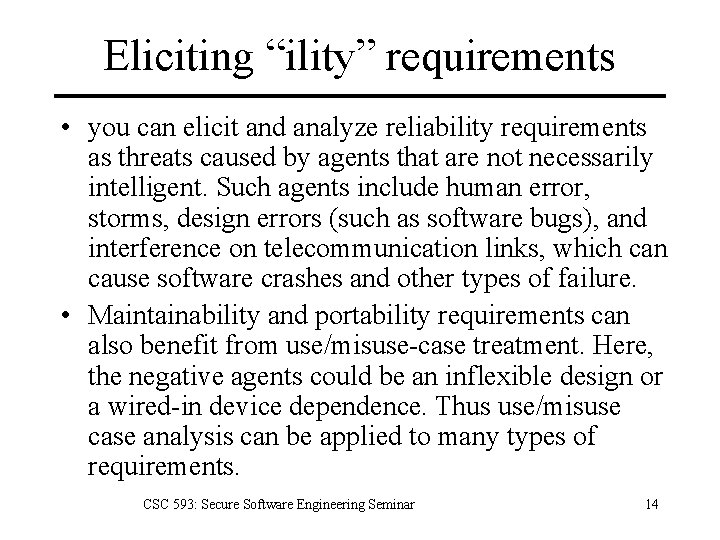 Eliciting “ility” requirements

• you can elicit and analyze reliability requirements as threats caused by agents that are not necessarily intelligent. Such agents include human error, storms, design errors (such as software bugs), and interference on telecommunication links, which can cause software crashes and other types of failure.

• Maintainability and portability requirements can also benefit from use/misuse-case treatment. Here, the negative agents could be an inflexible design or a wired-in device dependence. Thus use/misuse case analysis can be applied to many types of requirements.

CSC 593: Secure Software Engineering Seminar

14